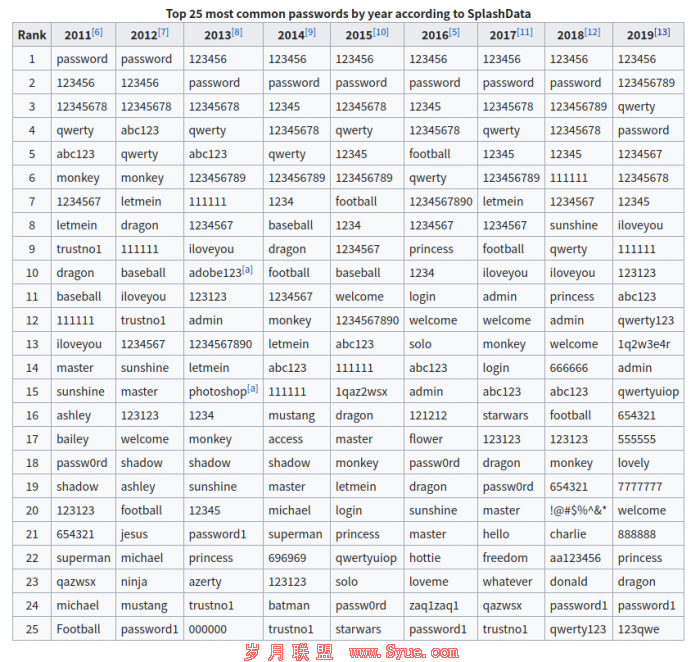 Top 25 most common passwords by year according to SplashData

| Rank | 2011[6] | 2012[7] | 2013[8] | 2014[9] | 2015[10] | 2016[5] | 2017[11] | 2018[12] | 2019[13] |
|---|---|---|---|---|---|---|---|---|---|
| 1 | password | password | 123456 | 123456 | 123456 | 123456 | 123456 | 123456 | 123456 |
| 2 | 123456 | 123456 | password | password | password | password | password | password | 123456789 |
| 3 | 12345678 | 12345678 | 12345678 | 12345 | 12345678 | 12345 | 12345678 | 123456789 | qwerty |
| 4 | qwerty | abc123 | qwerty | 12345678 | qwerty | 12345678 | qwerty | 12345678 | password |
| 5 | abc123 | qwerty | abc123 | qwerty | 12345 | football | 12345 | 12345 | 1234567 |
| 6 | monkey | monkey | 123456789 | 123456789 | 123456789 | qwerty | 123456789 | 111111 | 12345678 |
| 7 | 1234567 | letmein | 111111 | 1234 | football | 1234567890 | letmein | 1234567 | 12345 |
| 8 | letmein | dragon | 1234567 | baseball | 1234 | 1234567 | 1234567 | sunshine | iloveyou |
| 9 | trustno1 | 111111 | iloveyou | dragon | 1234567 | princess | football | qwerty | 111111 |
| 10 | dragon | baseball | adobe123[a] | football | baseball | 1234 | iloveyou | iloveyou | 123123 |
| 11 | baseball | iloveyou | 123123 | 1234567 | welcome | login | admin | princess | abc123 |
| 12 | 111111 | trustno1 | admin | monkey | 1234567890 | welcome | welcome | admin | qwerty123 |
| 13 | iloveyou | 1234567 | 1234567890 | letmein | abc123 | solo | monkey | welcome | 1q2w3e4r |
| 14 | master | sunshine | letmein | abc123 | 111111 | abc123 | login | 666666 | admin |
| 15 | sunshine | master | photoshop[a] | 111111 | 1qaz2wsx | admin | abc123 | abc123 | qwertyuiop |
| 16 | ashley | 123123 | 1234 | mustang | dragon | 121212 | starwars | football | 654321 |
| 17 | bailey | welcome | monkey | access | master | flower | 123123 | 123123 | 555555 |
| 18 | passw0rd | shadow | shadow | shadow | monkey | passw0rd | dragon | monkey | lovely |
| 19 | shadow | ashley | sunshine | master | letmein | dragon | passw0rd | 654321 | 7777777 |
| 20 | 123123 | football | 12345 | michael | login | sunshine | master | !@#$%^&* | welcome |
| 21 | 654321 | jesus | password1 | superman | princess | master | hello | charlie | 888888 |
| 22 | superman | michael | princess | 696969 | qwertyuiop | hottie | freedom | aa123456 | princess |
| 23 | qazwsx | ninja | azerty | 123123 | solo | loveme | whatever | donald | dragon |
| 24 | michael | mustang | trustno1 | batman | passw0rd | zaq1zaq1 | qazwsx | password1 | password1 |
| 25 | Football | password1 | 000000 | trustno1 | starwars | password1 | trustno1 | qwerty123 | 123qwe |

岁月联盟 www.Syue.com